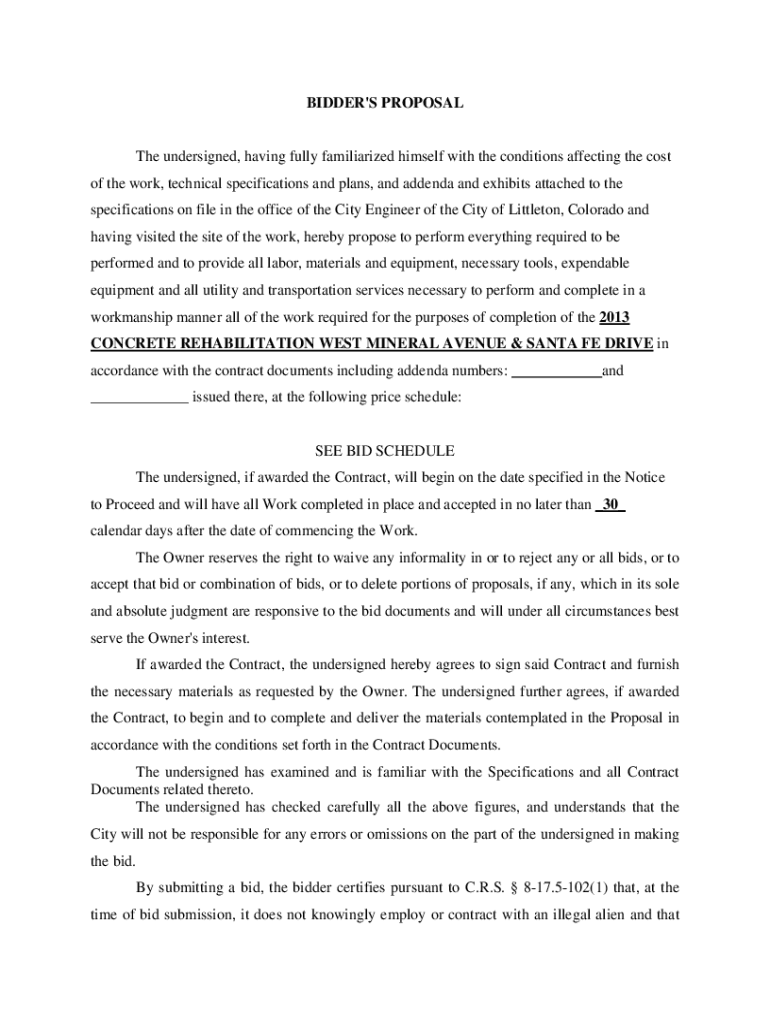 BIDDER'S PROPOSAL

The undersigned, having fully familiarized himself with the conditions affecting the cost of the work, technical specifications and plans, and addenda and exhibits attached to the specifications on file in the office of the City Engineer of the City of Littleton, Colorado and having visited the site of the work, hereby propose to perform everything required to be performed and to provide all labor, materials and equipment, necessary tools, expendable equipment and all utility and transportation services necessary to perform and complete in a workmanship manner all of the work required for the purposes of completion of the 2013 CONCRETE REHABILITATION WEST MINERAL AVENUE & SANTA FE DRIVE in accordance with the contract documents including addenda numbers: ____________and _____________ issued there, at the following price schedule:

SEE BID SCHEDULE

The undersigned, if awarded the Contract, will begin on the date specified in the Notice to Proceed and will have all Work completed in place and accepted in no later than 30 calendar days after the date of commencing the Work.

The Owner reserves the right to waive any informality in or to reject any or all bids, or to accept that bid or combination of bids, or to delete portions of proposals, if any, which in its sole and absolute judgment are responsive to the bid documents and will under all circumstances best serve the Owner's interest.

If awarded the Contract, the undersigned hereby agrees to sign said Contract and furnish the necessary materials as requested by the Owner. The undersigned further agrees, if awarded the Contract, to begin and to complete and deliver the materials contemplated in the Proposal in accordance with the conditions set forth in the Contract Documents.

The undersigned has examined and is familiar with the Specifications and all Contract Documents related thereto.

The undersigned has checked carefully all the above figures, and understands that the City will not be responsible for any errors or omissions on the part of the undersigned in making the bid.

By submitting a bid, the bidder certifies pursuant to C.R.S. § 8-17.5-102(1) that, at the time of bid submission, it does not knowingly employ or contract with an illegal alien and that